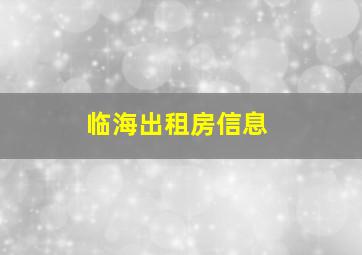 临海出租房信息